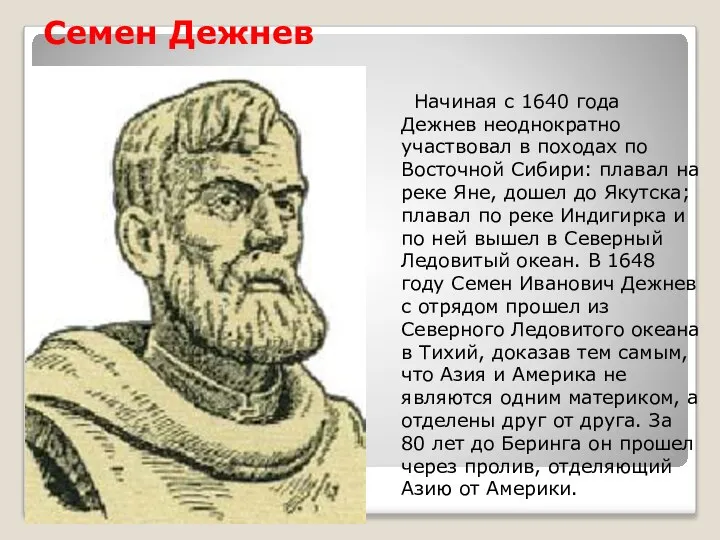 Семен Дежнев

Начиная с 1640 года Дежнев неоднократно участвовал в походах по Восточной Сибири: плавал на реке Яне, дошел до Якутска; плавал по реке Индигирка и по ней вышел в Северный Ледовитый океан. В 1648 году Семен Иванович Дежнев с отрядом прошел из Северного Ледовитого океана в Тихий, доказав тем самым, что Азия и Америка не являются одним материком, а отделены друг от друга. За 80 лет до Беринга он прошел через пролив, отделяющий Азию от Америки.